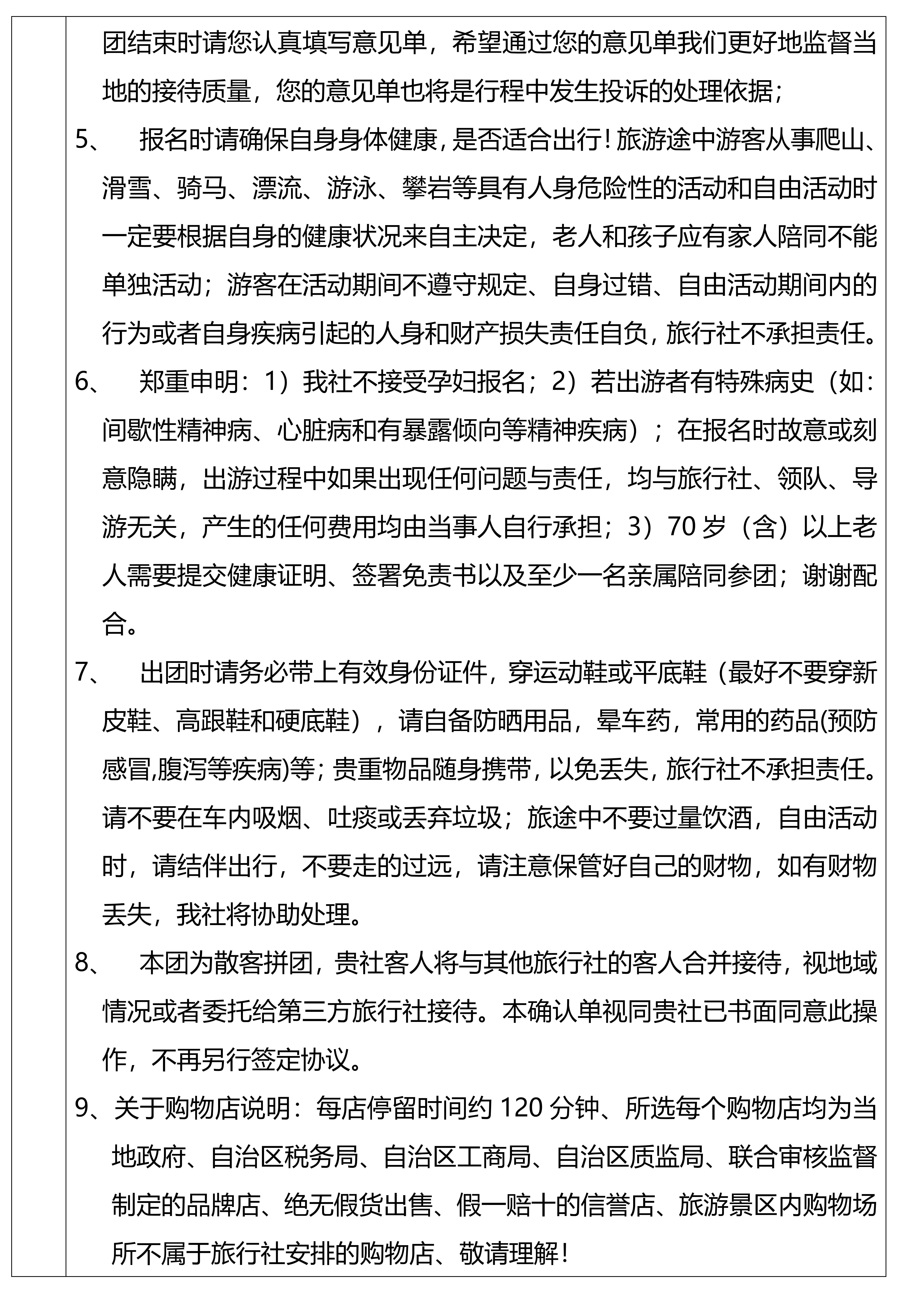 团结束时请您认真填写意见单，希望通过您的意见单我们更好地监督当地的接待质量，您的意见单也将是行程中发生投诉的处理依据；

5、 报名时请确保自身身体健康，是否适合出行！旅游途中游客从事爬山、滑雪、骑马、漂流、游泳、攀岩等具有人身危险性的活动和自由活动时一定要根据自身的健康状况来自主决定，老人和孩子应有家人陪同不能单独活动；游客在活动期间不遵守规定、自身过错、自由活动期间内的行为或者自身疾病引起的人身和财产损失责任自负，旅行社不承担责任。

6、 郑重申明：1）我社不接受孕妇报名；2）若出游者有特殊病史（如：间歇性精神病、心脏病和有暴露倾向等精神疾病）；在报名时故意或刻意隐瞒，出游过程中如果出现任何问题与责任，均与旅行社、领队、导游无关，产生的任何费用均由当事人自行承担；3）70 岁（含）以上老人需要提交健康证明、签署免责书以及至少一名亲属陪同参团；谢谢配合。

7、 出团时请务必带上有效身份证件，穿运动鞋或平底鞋（最好不要穿新皮鞋、高跟鞋和硬底鞋），请自备防晒用品，晕车药，常用的药品(预防感冒,腹泻等疾病)等；贵重物品随身携带，以免丢失，旅行社不承担责任。请不要在车内吸烟、吐痰或丢弃垃圾；旅途中不要过量饮酒，自由活动时，请结伴出行，不要走的过远，请注意保管好自己的财物，如有财物丢失，我社将协助处理。

8、 本团为散客拼团，贵社客人将与其他旅行社的客人合并接待，视地域情况或者委托给第三方旅行社接待。本确认单视同贵社已书面同意此操作，不再另行签定协议。

9、关于购物店说明：每店停留时间约 120 分钟、所选每个购物店均为当地政府、自治区税务局、自治区工商局、自治区质监局、联合审核监督制定的品牌店、绝无假货出售、假一赔十的信誉店、旅游景区内购物场所不属于旅行社安排的购物店、敬请理解！